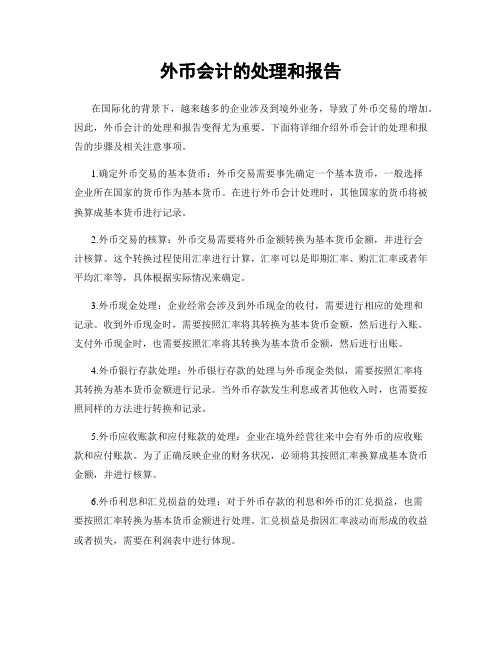 外币会计的处理和报告

在国际化的背景下，越来越多的企业涉及到境外业务，导致了外币交易的增加。因此，外币会计的处理和报告变得尤为重要。下面将详细介绍外币会计的处理和报告的步骤及相关注意事项。

1.确定外币交易的基本货币：外币交易需要事先确定一个基本货币，一般选择企业所在国家的货币作为基本货币。在进行外币会计处理时，其他国家的货币将被换算成基本货币进行记录。

2.外币交易的核算：外币交易需要将外币金额转换为基本货币金额，并进行会计核算。这个转换过程使用汇率进行计算，汇率可以是即期汇率、购汇汇率或者年平均汇率等，具体根据实际情况来确定。

3.外币现金处理：企业经常会涉及到外币现金的收付，需要进行相应的处理和记录。收到外币现金时，需要按照汇率将其转换为基本货币金额，然后进行入账。支付外币现金时，也需要按照汇率将其转换为基本货币金额，然后进行出账。

4.外币银行存款处理：外币银行存款的处理与外币现金类似，需要按照汇率将其转换为基本货币金额进行记录。当外币存款发生利息或者其他收入时，也需要按照同样的方法进行转换和记录。

5.外币应收账款和应付账款的处理：企业在境外经营往来中会有外币的应收账款和应付账款。为了正确反映企业的财务状况，必须将其按照汇率换算成基本货币金额，并进行核算。

6.外币利息和汇兑损益的处理：对于外币存款的利息和外币的汇兑损益，也需要按照汇率转换为基本货币金额进行处理。汇兑损益是指因汇率波动而形成的收益或者损失，需要在利润表中进行体现。